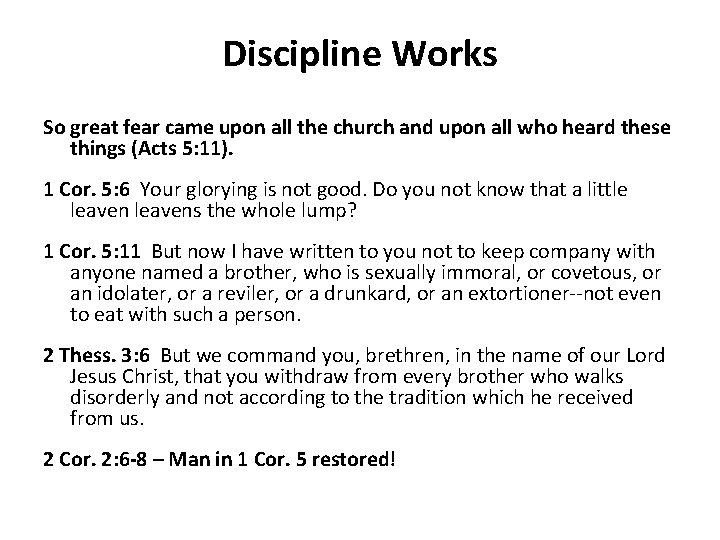 Discipline Works

So great fear came upon all the church and upon all who heard these things (Acts 5:11).

1 Cor. 5:6  Your glorying is not good. Do you not know that a little leaven leavens the whole lump?

1 Cor. 5:11  But now I have written to you not to keep company with anyone named a brother, who is sexually immoral, or covetous, or an idolater, or a reviler, or a drunkard, or an extortioner--not even to eat with such a person.

2 Thess. 3:6  But we command you, brethren, in the name of our Lord Jesus Christ, that you withdraw from every brother who walks disorderly and not according to the tradition which he received from us.

2 Cor. 2:6-8 – Man in 1 Cor. 5 restored!